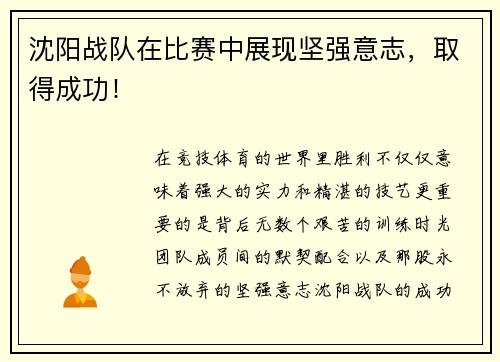 沈阳战队在比赛中展现坚强意志，取得成功！

在竞技体育的世界里胜利不仅仅意味着强大的实力和精湛的技艺更重要的是背后无数个艰苦的训练时光团队成员间的默契配合以及那股永不放弃的坚强意志沈阳战队的成功